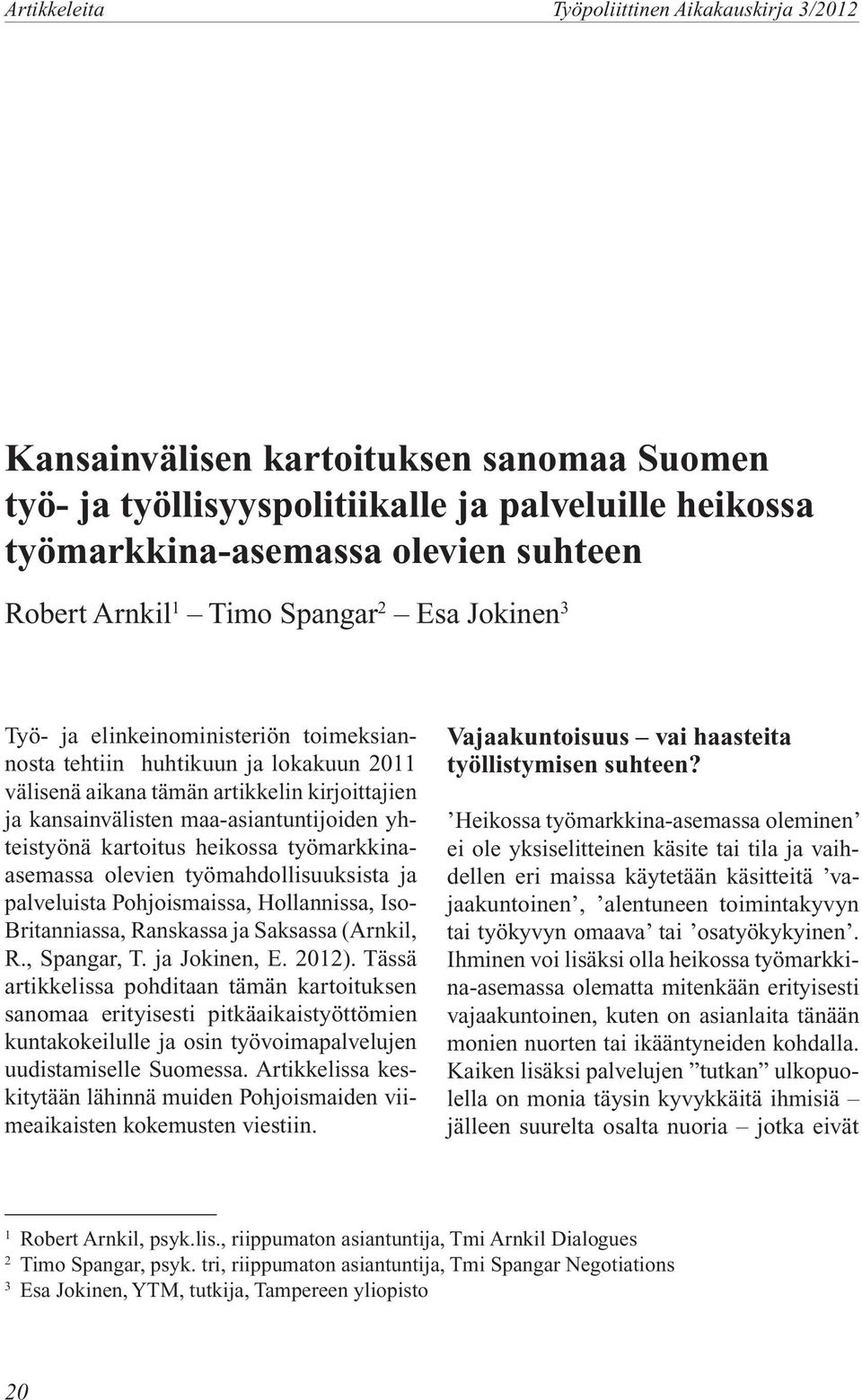 Artikkeleita

Työpoliittinen Aikakauskirja 3/2012

Kansainvälisen kartoituksen sanomaa Suomen työ- ja työllisyyspolitiikalle ja palveluille heikossa työmarkkina-asemassa olevien suhteen

Robert Arnkil$^1$ – Timo Spangar$^2$ – Esa Jokinen$^3$

Työ- ja elinkeinoministeriön toimeksiannosta tehtiin huhtikuun ja lokakuun 2011 välisenä aikana tämän artikkelin kirjoittajien ja kansainvälisten maa-asiantuntijoiden yhteistyönä kartoitus heikossa työmarkkina-asemassa olevien työmahdollisuuksista ja palveluista Pohjoismaissa, Hollannissa, Iso-Britanniassa, Ranskassa ja Saksassa (Arnkil, R., Spangar, T. ja Jokinen, E. 2012). Tässä artikkelissa pohditaan tämän kartoituksen sanomaa erityisesti pitkäaikaistyöttömien kuntakokeilulle ja osin työvoimapalvelujen uudistamiselle Suomessa. Artikkelissa keskitytään lähinnä muiden Pohjoismaiden viimeaikaisten kokemusten viestiin.

Vajaakuntoisuus – vai haasteita työllistymisen suhteen?

’Heikossa työmarkkina-asemassa oleminen’ ei ole yksiselitteinen käsite tai tila ja vaihdellen eri maissa käytetään käsitteitä ’vajaakuntoinen’, ’alentuneen toimintakyvyn tai työkyvyn omaava’ tai ’osatyökykyinen’. Ihminen voi lisäksi olla heikossa työmarkkina-asemassa olematta mitenkään erityisesti vajaakuntoinen, kuten on asianlaita tänään monien nuorten tai ikääntyneiden kohdalla. Kaiken lisäksi palvelujen ”tutkan” ulkopuolella on monia täysin kyvykkäitä ihmisiä – jälleen suurelta osalta nuoria – jotka eivät

$^1$ Robert Arnkil, psyk.lis., riippumaton asiantuntija, Tmi Arnkil Dialogues
$^2$ Timo Spangar, psyk. tri, riippumaton asiantuntija, Tmi Spangar Negotiations
$^3$ Esa Jokinen, YTM, tutkija, Tampereen yliopisto

20